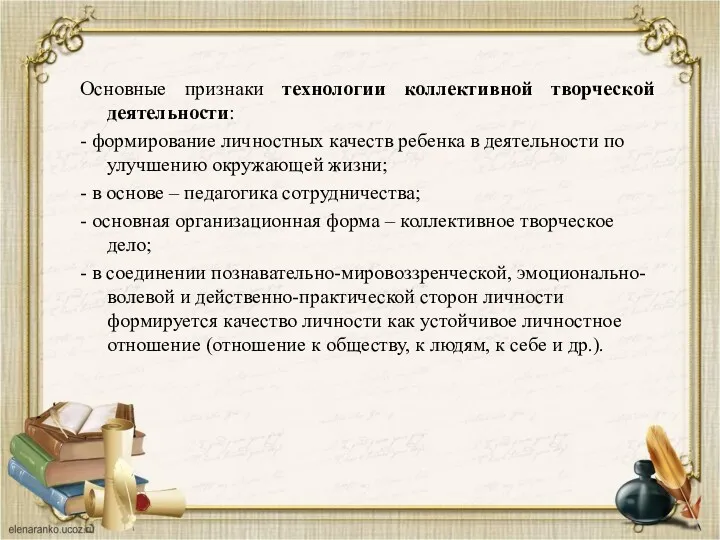 Основные признаки технологии коллективной творческой деятельности:

- формирование личностных качеств ребенка в деятельности по улучшению окружающей жизни;

- в основе – педагогика сотрудничества;

- основная организационная форма – коллективное творческое дело;

- в соединении познавательно-мировоззренческой, эмоционально-волевой и действенно-практической сторон личности формируется качество личности как устойчивое личностное отношение (отношение к обществу, к людям, к себе и др.).

elenaranko.ucoz.ru